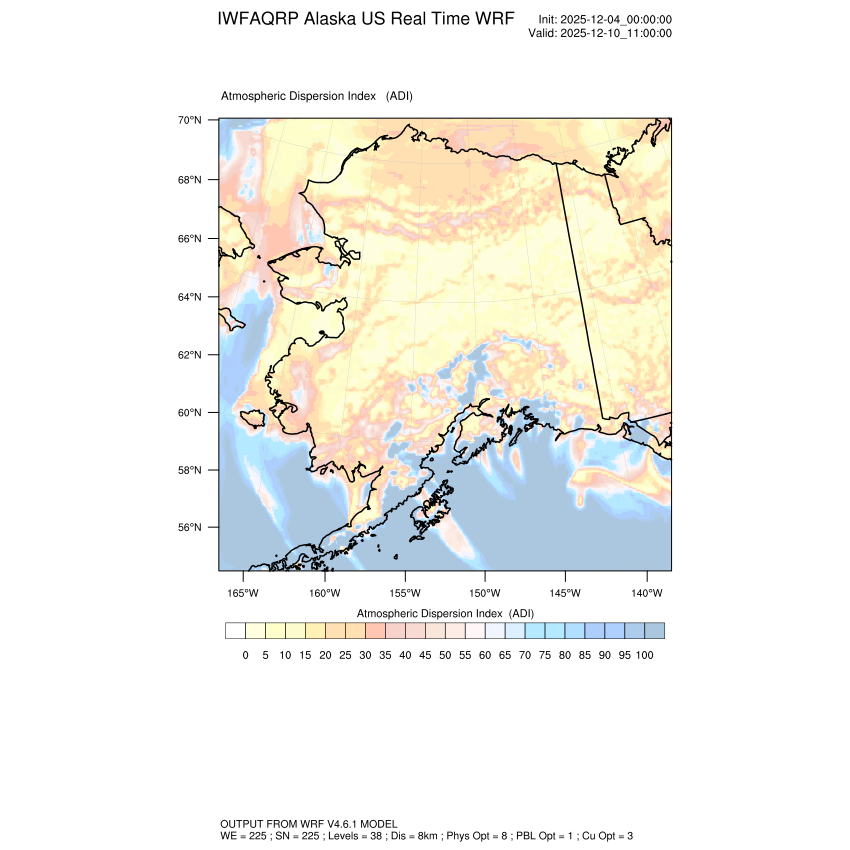 IWFAQRP Alaska US Real Time WRF

Init: 2025-12-04_00:00:00
Valid: 2025-12-10_11:00:00

Atmospheric Dispersion Index (ADI)

70°N
68°N
66°N
64°N
62°N
60°N
58°N
56°N

165°W 160°W 155°W 150°W 145°W 140°W

Atmospheric Dispersion Index (ADI)

0 5 10 15 20 25 30 35 40 45 50 55 60 65 70 75 80 85 90 95 100

OUTPUT FROM WRF V4.6.1 MODEL
WE = 225 ; SN = 225 ; Levels = 38 ; Dis = 8km ; Phys Opt = 8 ; PBL Opt = 1 ; Cu Opt = 3